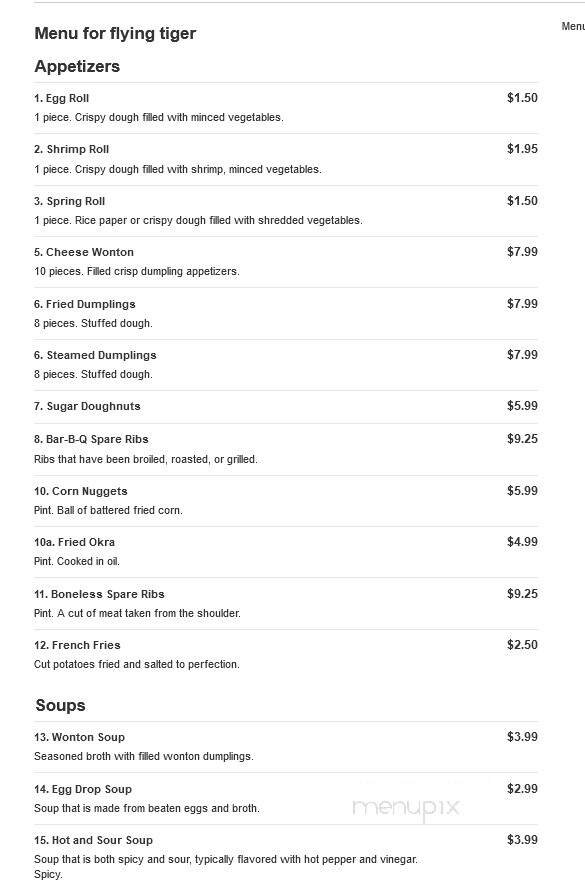 Menu for flying tiger

Menu

Appetizers

1. Egg Roll $1.50
1 piece. Crispy dough filled with minced vegetables.

2. Shrimp Roll $1.95
1 piece. Crispy dough filled with shrimp, minced vegetables.

3. Spring Roll $1.50
1 piece. Rice paper or crispy dough filled with shredded vegetables.

5. Cheese Wonton $7.99
10 pieces. Filled crisp dumpling appetizers.

6. Fried Dumplings $7.99
8 pieces. Stuffed dough.

6. Steamed Dumplings $7.99
8 pieces. Stuffed dough.

7. Sugar Doughnuts $5.99

8. Bar-B-Q Spare Ribs $9.25
Ribs that have been broiled, roasted, or grilled.

10. Corn Nuggets $5.99
Pint. Ball of battered fried corn.

10a. Fried Okra $4.99
Pint. Cooked in oil.

11. Boneless Spare Ribs $9.25
Pint. A cut of meat taken from the shoulder.

12. French Fries $2.50
Cut potatoes fried and salted to perfection.

Soups

13. Wonton Soup $3.99
Seasoned broth with filled wonton dumplings.

14. Egg Drop Soup $2.99
Soup that is made from beaten eggs and broth.

menupix

15. Hot and Sour Soup $3.99
Soup that is both spicy and sour, typically flavored with hot pepper and vinegar. Spicy.